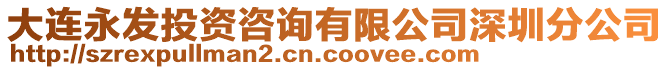 大连永发投资咨询有限公司深圳分公司
http://szrexpullman2.cn.coovee.com